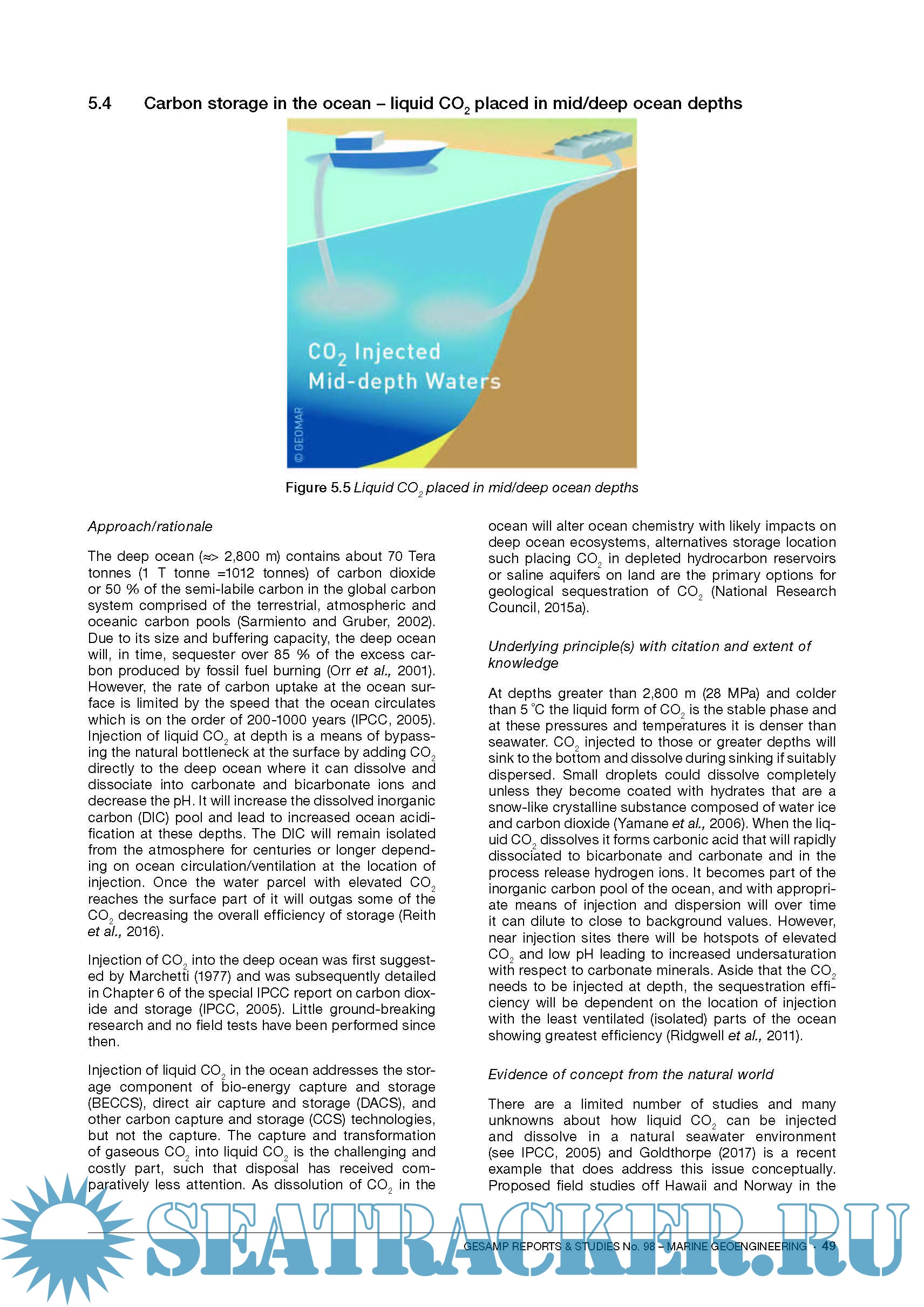 5.4 Carbon storage in the ocean – liquid $CO_2$ placed in mid/deep ocean depths

$CO_2$ Injected Mid-depth Waters

© GEOMAR

Figure 5.5 Liquid $CO_2$ placed in mid/deep ocean depths

Approach/rationale

The deep ocean (≈> 2,800 m) contains about 70 Tera tonnes (1 T tonne =1012 tonnes) of carbon dioxide or 50 % of the semi-labile carbon in the global carbon system comprised of the terrestrial, atmospheric and oceanic carbon pools (Sarmiento and Gruber, 2002). Due to its size and buffering capacity, the deep ocean will, in time, sequester over 85 % of the excess carbon produced by fossil fuel burning (Orr et al., 2001). However, the rate of carbon uptake at the ocean surface is limited by the speed that the ocean circulates which is on the order of 200-1000 years (IPCC, 2005). Injection of liquid $CO_2$ at depth is a means of bypassing the natural bottleneck at the surface by adding $CO_2$ directly to the deep ocean where it can dissolve and dissociate into carbonate and bicarbonate ions and decrease the pH. It will increase the dissolved inorganic carbon (DIC) pool and lead to increased ocean acidification at these depths. The DIC will remain isolated from the atmosphere for centuries or longer depending on ocean circulation/ventilation at the location of injection. Once the water parcel with elevated $CO_2$ reaches the surface part of it will outgas some of the $CO_2$ decreasing the overall efficiency of storage (Reith et al., 2016).

Injection of $CO_2$ into the deep ocean was first suggested by Marchetti (1977) and was subsequently detailed in Chapter 6 of the special IPCC report on carbon dioxide and storage (IPCC, 2005). Little ground-breaking research and no field tests have been performed since then.

Injection of liquid $CO_2$ in the ocean addresses the storage component of bio-energy capture and storage (BECCS), direct air capture and storage (DACS), and other carbon capture and storage (CCS) technologies, but not the capture. The capture and transformation of gaseous $CO_2$ into liquid $CO_2$ is the challenging and costly part, such that disposal has received comparatively less attention. As dissolution of $CO_2$ in the ocean will alter ocean chemistry with likely impacts on deep ocean ecosystems, alternatives storage location such placing $CO_2$ in depleted hydrocarbon reservoirs or saline aquifers on land are the primary options for geological sequestration of $CO_2$ (National Research Council, 2015a).

Underlying principle(s) with citation and extent of knowledge

At depths greater than 2,800 m (28 MPa) and colder than 5 °C the liquid form of $CO_2$ is the stable phase and at these pressures and temperatures it is denser than seawater. $CO_2$ injected to those or greater depths will sink to the bottom and dissolve during sinking if suitably dispersed. Small droplets could dissolve completely unless they become coated with hydrates that are a snow-like crystalline substance composed of water ice and carbon dioxide (Yamane et al., 2006). When the liquid $CO_2$ dissolves it forms carbonic acid that will rapidly dissociated to bicarbonate and carbonate and in the process release hydrogen ions. It becomes part of the inorganic carbon pool of the ocean, and with appropriate means of injection and dispersion will over time it can dilute to close to background values. However, near injection sites there will be hotspots of elevated $CO_2$ and low pH leading to increased undersaturation with respect to carbonate minerals. Aside that the $CO_2$ needs to be injected at depth, the sequestration efficiency will be dependent on the location of injection with the least ventilated (isolated) parts of the ocean showing greatest efficiency (Ridgwell et al., 2011).

Evidence of concept from the natural world

There are a limited number of studies and many unknowns about how liquid $CO_2$ can be injected and dissolve in a natural seawater environment (see IPCC, 2005) and Goldthorpe (2017) is a recent example that does address this issue conceptually. Proposed field studies off Hawaii and Norway in the

SEATRACKER.RU

GESAMP REPORTS & STUDIES No. 98 – MARINE GEOENGINEERING · 49